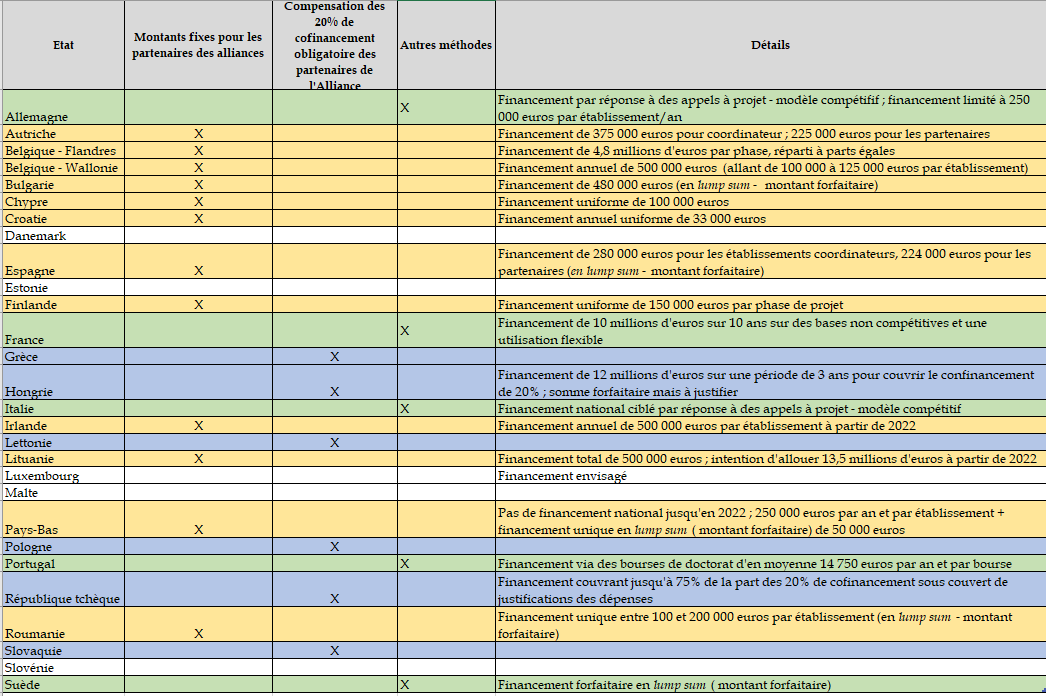 | Etat | Montants fixes pour les partenaires des alliances | Compensation des 20% de cofinancement obligatoire des partenaires de l'Alliance | Autres méthodes | Détails |
|---|---|---|---|---|
| Allemagne | | | X | Financement par réponse à des appels à projet - modèle compétitif ; financement limité à 250 000 euros par établissement/an |
| Autriche | X | | | Financement de 375 000 euros pour coordinateur ; 225 000 euros pour les partenaires |
| Belgique - Flandres | X | | | Financement de 4,8 millions d'euros par phase, réparti à parts égales |
| Belgique - Wallonie | X | | | Financement annuel de 500 000 euros (allant de 100 000 à 125 000 euros par établissement) |
| Bulgarie | X | | | Financement de 480 000 euros (en lump sum - montant forfaitaire) |
| Chypre | X | | | Financement uniforme de 100 000 euros |
| Croatie | X | | | Financement annuel uniforme de 33 000 euros |
| Danemark | | | | |
| Espagne | X | | | Financement de 280 000 euros pour les établissements coordinateurs, 224 000 euros pour les partenaires (en lump sum - montant forfaitaire) |
| Estonie | | | | |
| Finlande | X | | | Financement uniforme de 150 000 euros par phase de projet |
| France | | | X | Financement de 10 millions d'euros sur 10 ans sur des bases non compétitives et une utilisation flexible |
| Grèce | | X | | |
| Hongrie | | X | | Financement de 12 millions d'euros sur une période de 3 ans pour couvrir le confinancement de 20% ; somme forfaitaire mais à justifier |
| Italie | | | X | Financement national ciblé par réponse à des appels à projet - modèle compétitif |
| Irlande | X | | | Financement annuel de 500 000 euros par établissement à partir de 2022 |
| Lettonie | | X | | |
| Lituanie | X | | | Financement total de 500 000 euros ; intention d'allouer 13,5 millions d'euros à partir de 2022 |
| Luxembourg | | | | Financement envisagé |
| Malte | | | | |
| Pays-Bas | X | | | Pas de financement national jusqu'en 2022 ; 250 000 euros par an et par établissement + financement unique en lump sum ( montant forfaitaire) de 50 000 euros |
| Pologne | | X | | |
| Portugal | | | X | Financement via des bourses de doctorat d'en moyenne 14 750 euros par an et par bourse |
| République tchèque | | X | | Financement couvrant jusqu'à 75% de la part des 20% de cofinancement sous couvert de justifications des dépenses |
| Roumanie | X | | | Financement unique entre 100 et 200 000 euros par établissement (en lump sum - montant forfaitaire) |
| Slovaquie | | X | | |
| Slovénie | | | | |
| Suède | | | X | Financement forfaitaire en lump sum ( montant forfaitaire) |